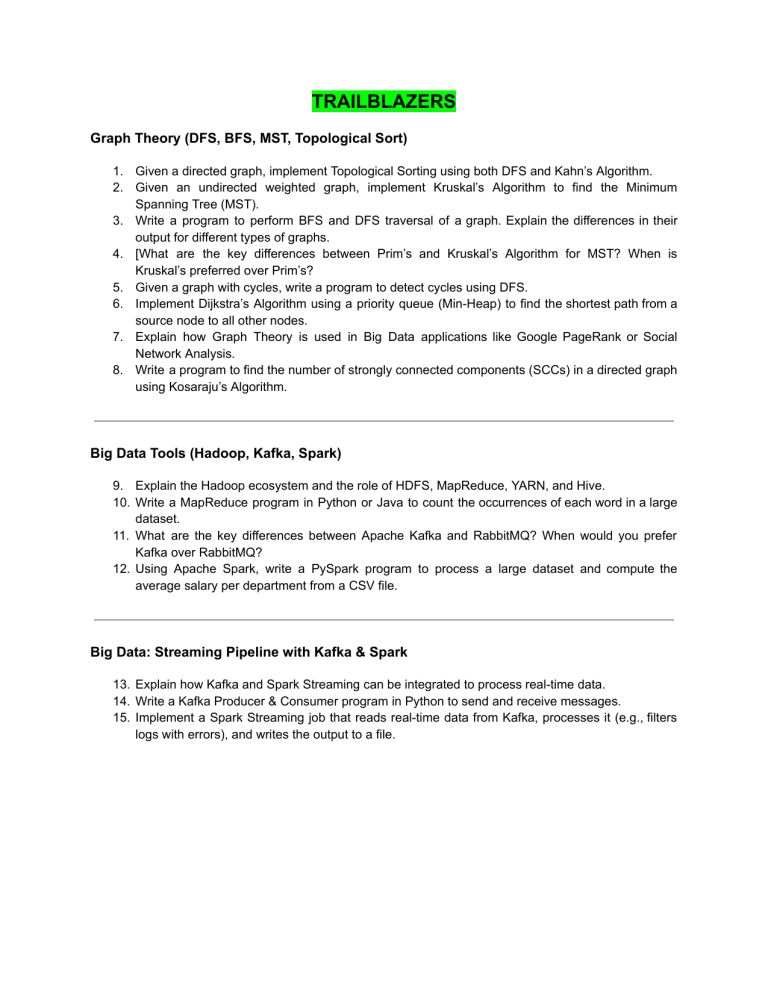 TRAILBLAZERS

Graph Theory (DFS, BFS, MST, Topological Sort)

1. Given a directed graph, implement Topological Sorting using both DFS and Kahn's Algorithm.
2. Given an undirected weighted graph, implement Kruskal's Algorithm to find the Minimum Spanning Tree (MST).
3. Write a program to perform BFS and DFS traversal of a graph. Explain the differences in their output for different types of graphs.
4. [What are the key differences between Prim's and Kruskal's Algorithm for MST? When is Kruskal's preferred over Prim's?
5. Given a graph with cycles, write a program to detect cycles using DFS.
6. Implement Dijkstra's Algorithm using a priority queue (Min-Heap) to find the shortest path from a source node to all other nodes.
7. Explain how Graph Theory is used in Big Data applications like Google PageRank or Social Network Analysis.
8. Write a program to find the number of strongly connected components (SCCs) in a directed graph using Kosaraju's Algorithm.

Big Data Tools (Hadoop, Kafka, Spark)

9. Explain the Hadoop ecosystem and the role of HDFS, MapReduce, YARN, and Hive.
10. Write a MapReduce program in Python or Java to count the occurrences of each word in a large dataset.
11. What are the key differences between Apache Kafka and RabbitMQ? When would you prefer Kafka over RabbitMQ?
12. Using Apache Spark, write a PySpark program to process a large dataset and compute the average salary per department from a CSV file.

Big Data: Streaming Pipeline with Kafka & Spark

13. Explain how Kafka and Spark Streaming can be integrated to process real-time data.
14. Write a Kafka Producer & Consumer program in Python to send and receive messages.
15. Implement a Spark Streaming job that reads real-time data from Kafka, processes it (e.g., filters logs with errors), and writes the output to a file.